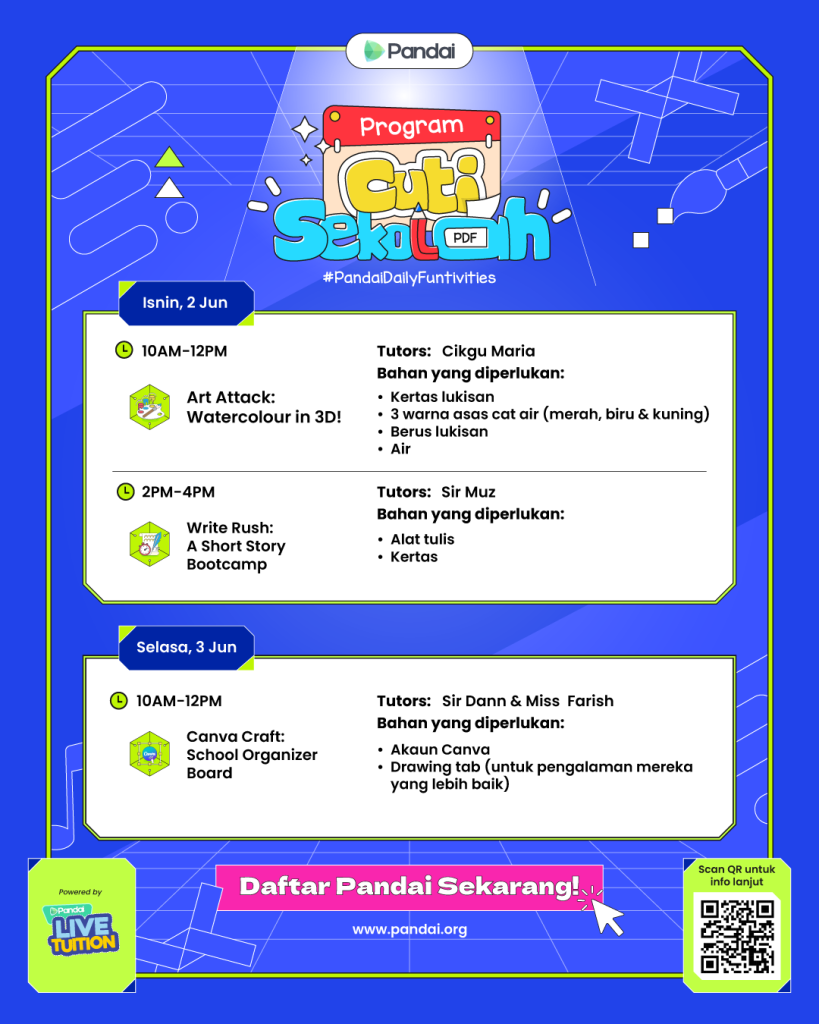 Pandai

Program
Cuti Sekolah
PDF
#PandaiDailyFuntivities

Isnin, 2 Jun

10AM-12PM
Art Attack: Watercolour in 3D!

Tutors: Cikgu Maria
Bahan yang diperlukan:
• Kertas lukisan
• 3 warna asas cat air (merah, biru & kuning)
• Berus lukisan
• Air

2PM-4PM
Write Rush: A Short Story Bootcamp

Tutors: Sir Muz
Bahan yang diperlukan:
• Alat tulis
• Kertas

Selasa, 3 Jun

10AM-12PM
Canva Craft: School Organizer Board

Tutors: Sir Dann & Miss Farish
Bahan yang diperlukan:
• Akaun Canva
• Drawing tab (untuk pengalaman mereka yang lebih baik)

Powered by
Pandai
LIVE TUITION

Daftar Pandai Sekarang!
www.pandai.org

Scan QR untuk info lanjut